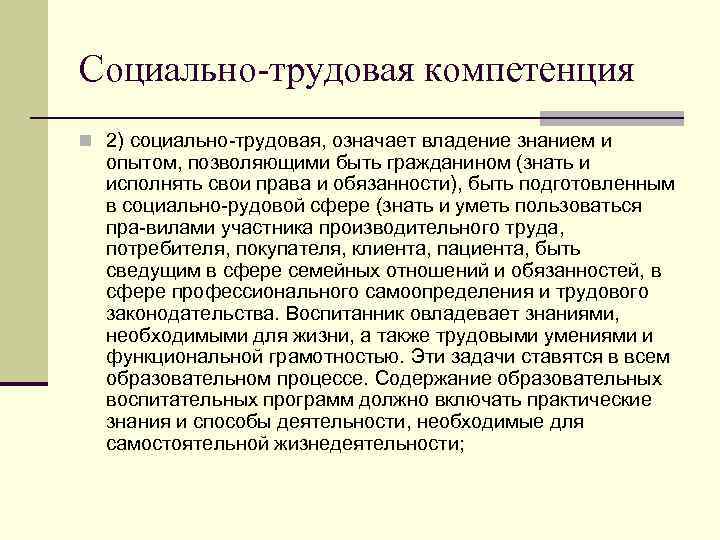 Социально-трудовая компетенция

2) социально-трудовая, означает владение знанием и опытом, позволяющими быть гражданином (знать и исполнять свои права и обязанности), быть подготовленным в социально-рудовой сфере (знать и уметь пользоваться пра-вилами участника производительного труда, потребителя, покупателя, клиента, пациента, быть сведущим в сфере семейных отношений и обязанностей, в сфере профессионального самоопределения и трудового законодательства. Воспитанник овладевает знаниями, необходимыми для жизни, а также трудовыми умениями и функциональной грамотностью. Эти задачи ставятся в всем образовательном процессе. Содержание образовательных воспитательных программ должно включать практические знания и способы деятельности, необходимые для самостоятельной жизнедеятельности;